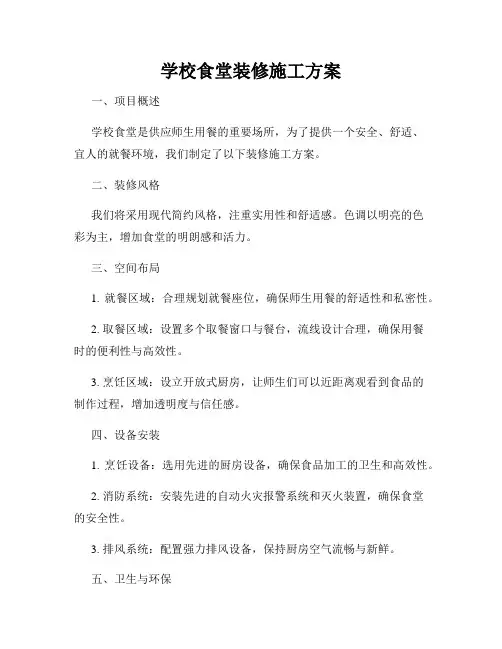 学校食堂装修施工方案

一、项目概述

学校食堂是供应师生用餐的重要场所，为了提供一个安全、舒适、宜人的就餐环境，我们制定了以下装修施工方案。

二、装修风格

我们将采用现代简约风格，注重实用性和舒适感。色调以明亮的色彩为主，增加食堂的明朗感和活力。

三、空间布局

1. 就餐区域：合理规划就餐座位，确保师生用餐的舒适性和私密性。

2. 取餐区域：设置多个取餐窗口与餐台，流线设计合理，确保用餐时的便利性与高效性。

3. 烹饪区域：设立开放式厨房，让师生们可以近距离观看到食品的制作过程，增加透明度与信任感。

四、设备安装

1. 烹饪设备：选用先进的厨房设备，确保食品加工的卫生和高效性。

2. 消防系统：安装先进的自动火灾报警系统和灭火装置，确保食堂的安全性。

3. 排风系统：配置强力排风设备，保持厨房空气流畅与新鲜。

五、卫生与环保